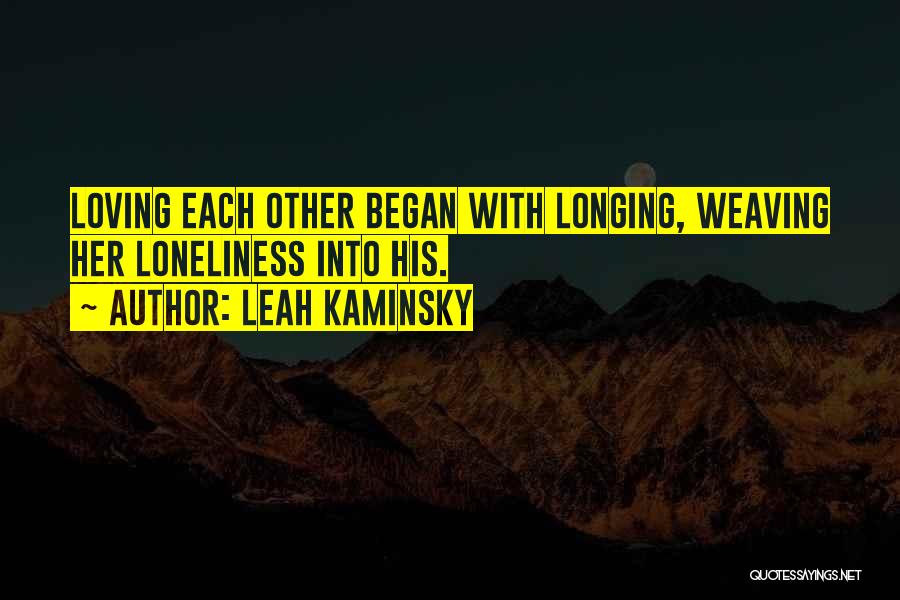 LOVING EACH OTHER BEGAN WITH LONGING, WEAVING HER LONELINESS INTO HIS.

~ AUTHOR: LEAH KAMINSKY

QUOTESSAYINGS.NET